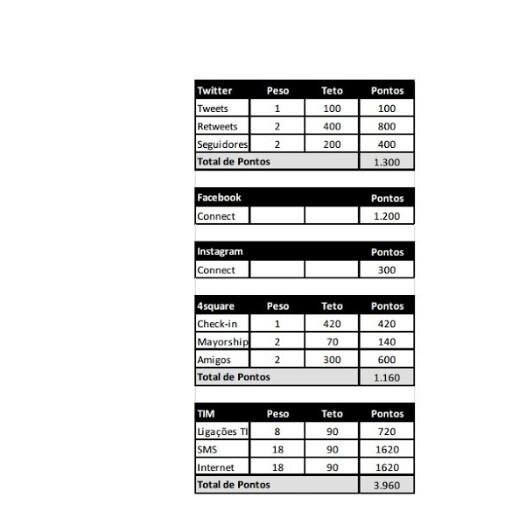 | Twitter | Peso | Teto | Pontos |
|---|---|---|---|
| Tweets | 1 | 100 | 100 |
| Retweets | 2 | 400 | 800 |
| Seguidores | 2 | 200 | 400 |
| Total de Pontos | | | 1.300 |

| Facebook | | | Pontos |
|---|---|---|---|
| Connect | | | 1.200 |

| Instagram | | | Pontos |
|---|---|---|---|
| Connect | | | 300 |

| 4square | Peso | Teto | Pontos |
|---|---|---|---|
| Check-in | 1 | 420 | 420 |
| Mayorship | 2 | 70 | 140 |
| Amigos | 2 | 300 | 600 |
| Total de Pontos | | | 1.160 |

| TIM | Peso | Teto | Pontos |
|---|---|---|---|
| Ligações TI | 8 | 90 | 720 |
| SMS | 18 | 90 | 1620 |
| Internet | 18 | 90 | 1620 |
| Total de Pontos | | | 3.960 |